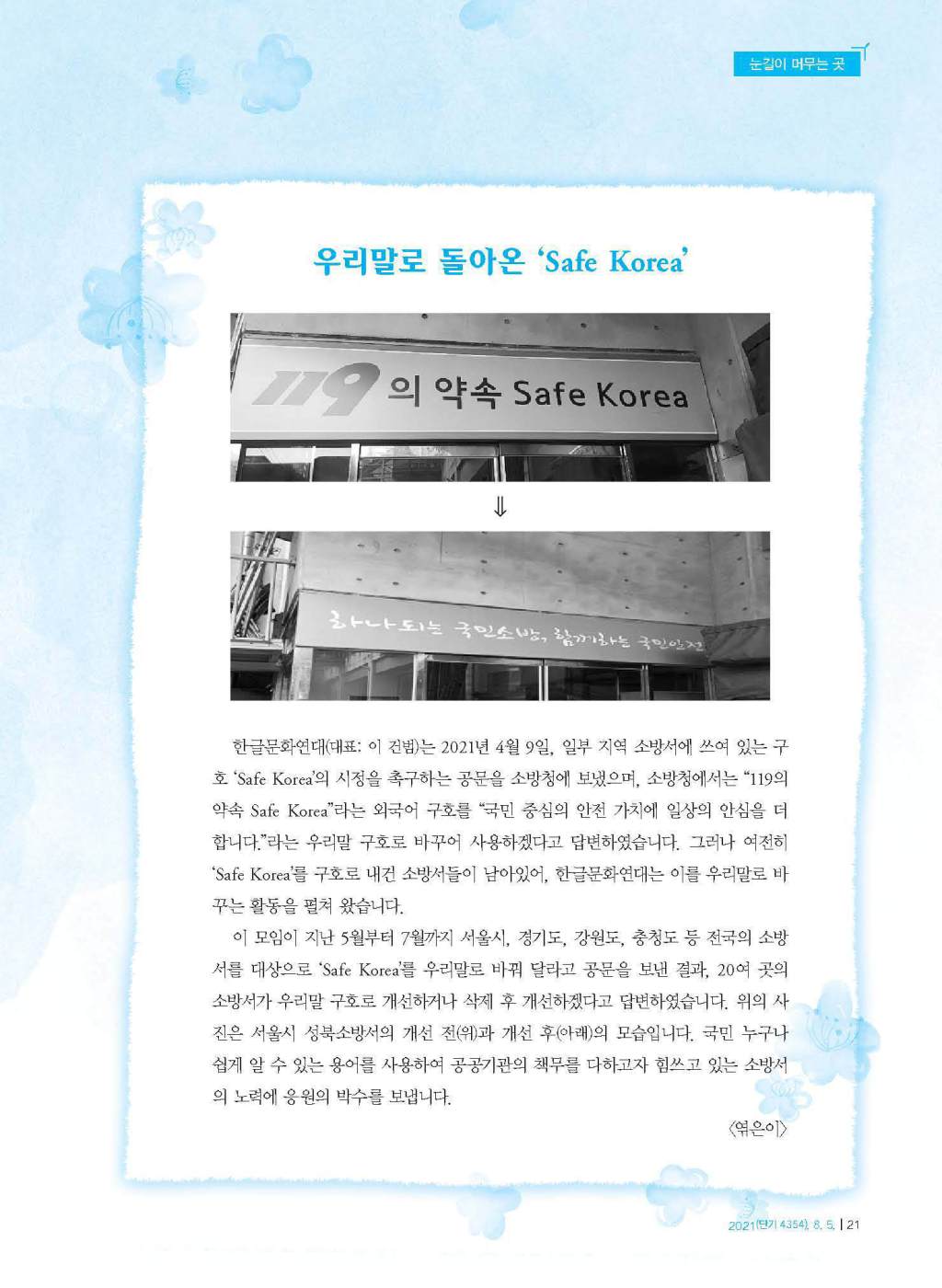 눈길이 머무는 곳

우리말로 돌아온 'Safe Korea'

119의 약속 Safe Korea

⇓

하나되는 국민소방, 함께하는 국민안전

한글문화연대(대표: 이 건범)는 2021년 4월 9일, 일부 지역 소방서에 쓰여 있는 구호 'Safe Korea'의 시정을 촉구하는 공문을 소방청에 보냈으며, 소방청에서는 "119의 약속 Safe Korea"라는 외국어 구호를 "국민 중심의 안전 가치에 일상의 안심을 더합니다."라는 우리말 구호로 바꾸어 사용하겠다고 답변하였습니다. 그러나 여전히 'Safe Korea'를 구호로 내건 소방서들이 남아있어, 한글문화연대는 이를 우리말로 바꾸는 활동을 펼쳐 왔습니다.

이 모임이 지난 5월부터 7월까지 서울시, 경기도, 강원도, 충청도 등 전국의 소방서를 대상으로 'Safe Korea'를 우리말로 바꿔 달라고 공문을 보낸 결과, 20여 곳의 소방서가 우리말 구호로 개선하거나 삭제 후 개선하겠다고 답변하였습니다. 위의 사진은 서울시 성북소방서의 개선 전(위)과 개선 후(아래)의 모습입니다. 국민 누구나 쉽게 알 수 있는 용어를 사용하여 공공기관의 책무를 다하고자 힘쓰고 있는 소방서의 노력에 응원의 박수를 보냅니다.

〈엮은이〉

2021(단기 4354). 8. 5. | 21